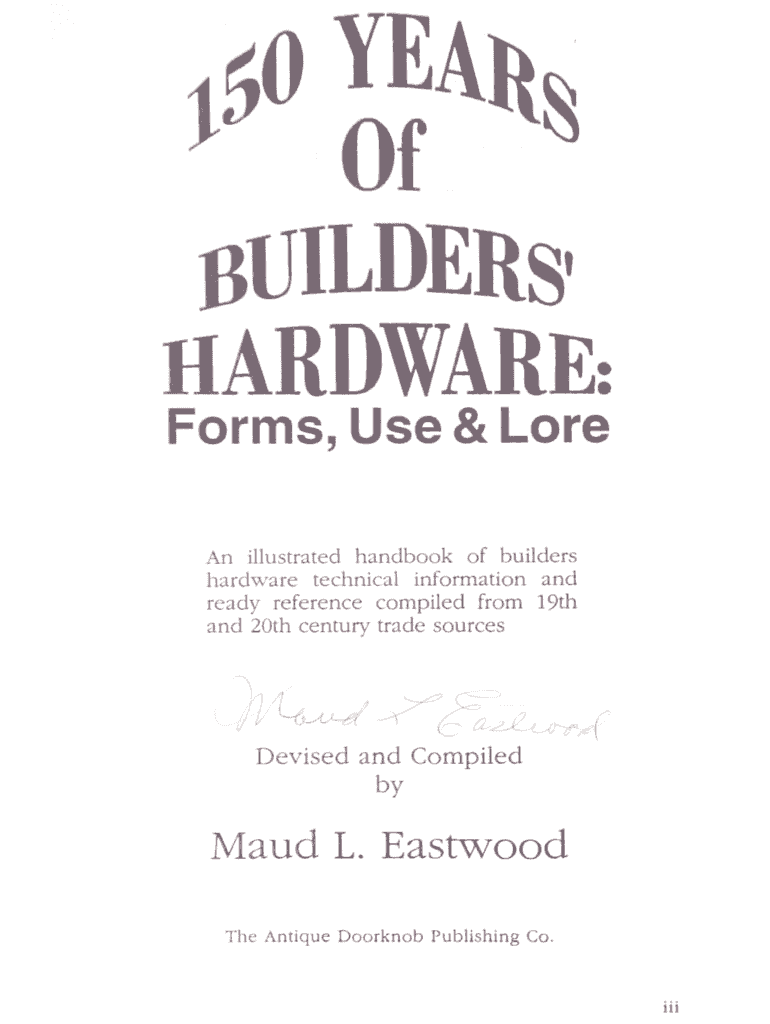 150 YEARS
Of
BUILDERS'
HARDWARE:
Forms, Use & Lore

An illustrated handbook of builders hardware technical information and ready reference compiled from 19th and 20th century trade sources

Maud L Eastwood

Devised and Compiled
by

Maud L. Eastwood

The Antique Doorknob Publishing Co.

iii